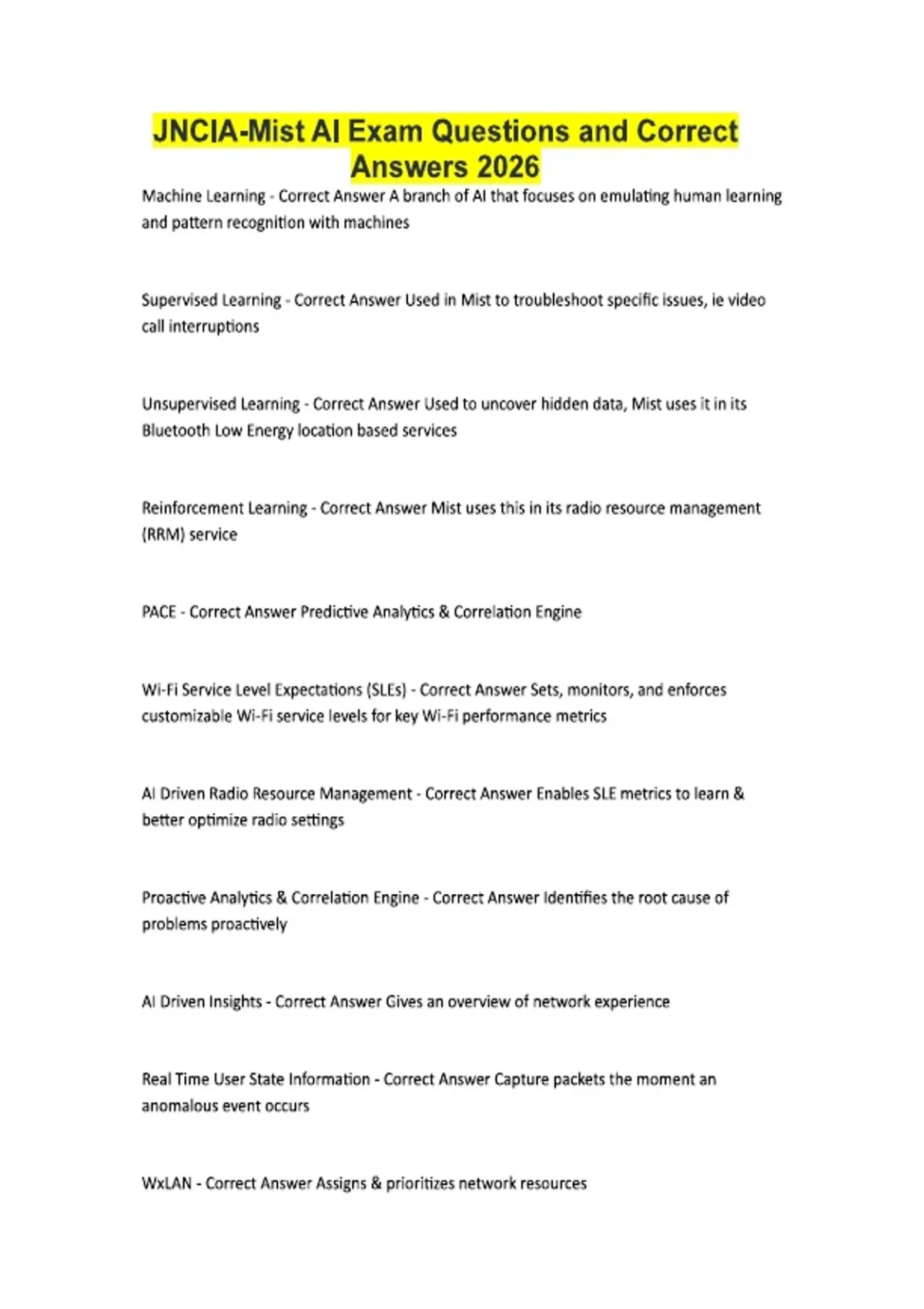 JNCIA-Mist AI Exam Questions and Correct Answers 2026

Machine Learning - Correct Answer A branch of AI that focuses on emulating human learning and pattern recognition with machines

Supervised Learning - Correct Answer Used in Mist to troubleshoot specific issues, ie video call interruptions

Unsupervised Learning - Correct Answer Used to uncover hidden data, Mist uses it in its Bluetooth Low Energy location based services

Reinforcement Learning - Correct Answer Mist uses this in its radio resource management (RRM) service

PACE - Correct Answer Predictive Analytics & Correlation Engine

Wi-Fi Service Level Expectations (SLEs) - Correct Answer Sets, monitors, and enforces customizable Wi-Fi service levels for key Wi-Fi performance metrics

AI Driven Radio Resource Management - Correct Answer Enables SLE metrics to learn & better optimize radio settings

Proactive Analytics & Correlation Engine - Correct Answer Identifies the root cause of problems proactively

AI Driven Insights - Correct Answer Gives an overview of network experience

Real Time User State Information - Correct Answer Capture packets the moment an anomalous event occurs

WxLAN - Correct Answer Assigns & prioritizes network resources